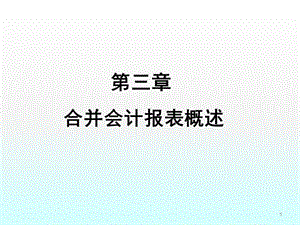 第三章

合并会计报表概述

5